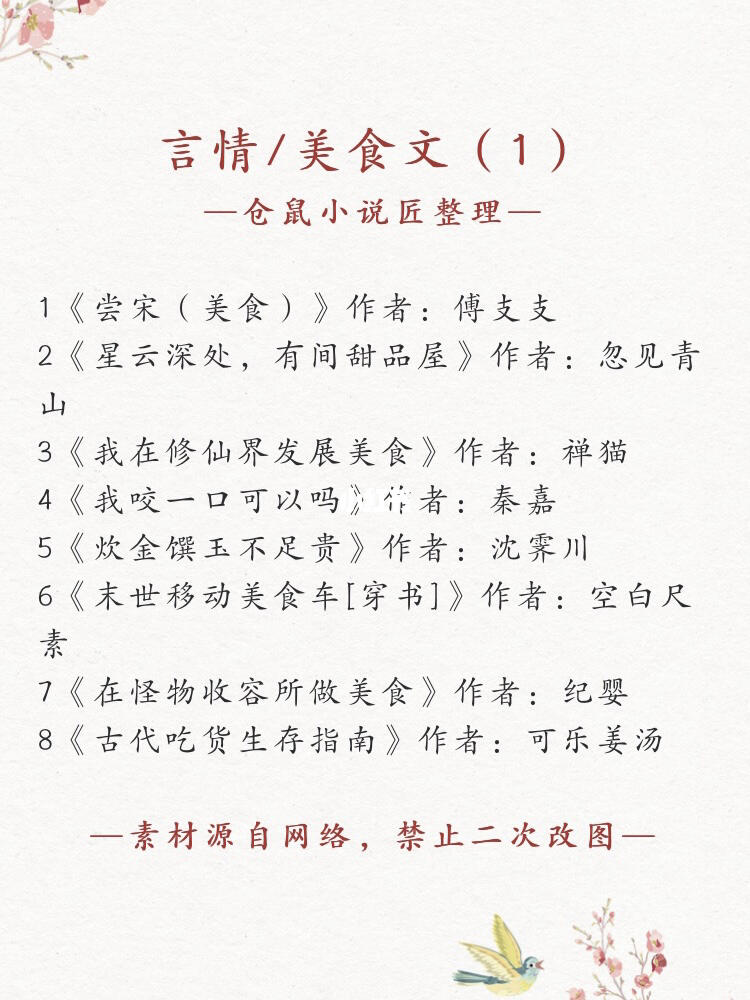 言情/美食文（1）
—仓鼠小说匠整理—

1《尝宋（美食）》作者：傅支支
2《星云深处，有间甜品屋》作者：忽见青山
3《我在修仙界发展美食》作者：禅猫
4《我咬一口可以吗》作者：秦嘉
5《炊金馔玉不足贵》作者：沈霁川
6《末世移动美食车[穿书]》作者：空白尺素
7《在怪物收容所做美食》作者：纪婴
8《古代吃货生存指南》作者：可乐姜汤

—素材源自网络，禁止二次改图—